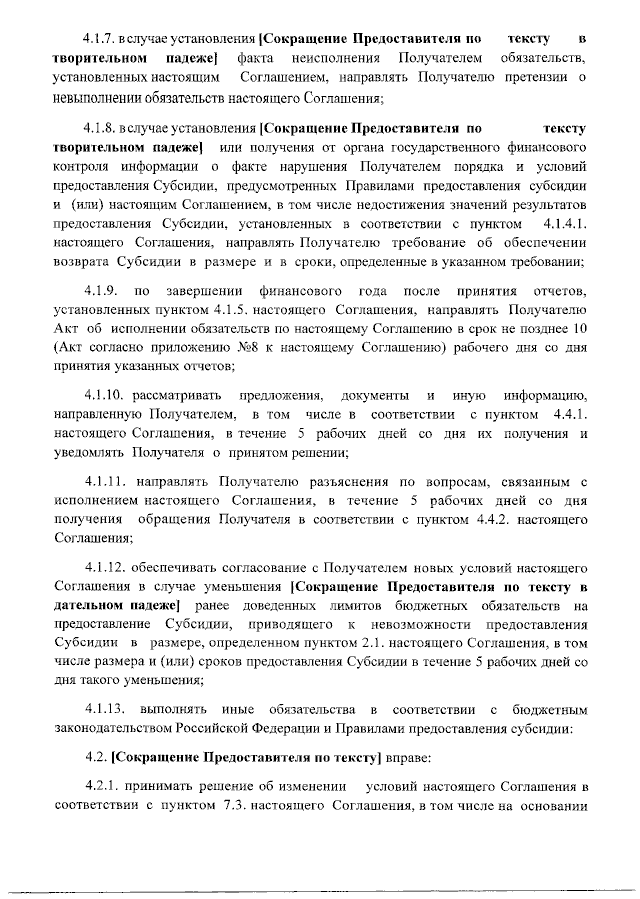 4.1.7. в случае установления [Сокращение Предоставителя по тексту в творительном падеже] факта неисполнения Получателем обязательств, установленных настоящим Соглашением, направлять Получателю претензии о невыполнении обязательств настоящего Соглашения;

4.1.8. в случае установления [Сокращение Предоставителя по тексту творительном падеже] или получения от органа государственного финансового контроля информации о факте нарушения Получателем порядка и условий предоставления Субсидии, предусмотренных Правилами предоставления субсидии и (или) настоящим Соглашением, в том числе недостижения значений результатов предоставления Субсидии, установленных в соответствии с пунктом 4.1.4.1. настоящего Соглашения, направлять Получателю требование об обеспечении возврата Субсидии в размере и в сроки, определенные в указанном требовании;

4.1.9. по завершении финансового года после принятия отчетов, установленных пунктом 4.1.5. настоящего Соглашения, направлять Получателю Акт об исполнении обязательств по настоящему Соглашению в срок не позднее 10 (Акт согласно приложению №8 к настоящему Соглашению) рабочего дня со дня принятия указанных отчетов;

4.1.10. рассматривать предложения, документы и иную информацию, направленную Получателем, в том числе в соответствии с пунктом 4.4.1. настоящего Соглашения, в течение 5 рабочих дней со дня их получения и уведомлять Получателя о принятом решении;

4.1.11. направлять Получателю разъяснения по вопросам, связанным с исполнением настоящего Соглашения, в течение 5 рабочих дней со дня получения обращения Получателя в соответствии с пунктом 4.4.2. настоящего Соглашения;

4.1.12. обеспечивать согласование с Получателем новых условий настоящего Соглашения в случае уменьшения [Сокращение Предоставителя по тексту в дательном падеже] ранее доведенных лимитов бюджетных обязательств на предоставление Субсидии, приводящего к невозможности предоставления Субсидии в размере, определенном пунктом 2.1. настоящего Соглашения, в том числе размера и (или) сроков предоставления Субсидии в течение 5 рабочих дней со дня такого уменьшения;

4.1.13. выполнять иные обязательства в соответствии с бюджетным законодательством Российской Федерации и Правилами предоставления субсидии:

4.2. [Сокращение Предоставителя по тексту] вправе:

4.2.1. принимать решение об изменении условий настоящего Соглашения в соответствии с пунктом 7.3. настоящего Соглашения, в том числе на основании